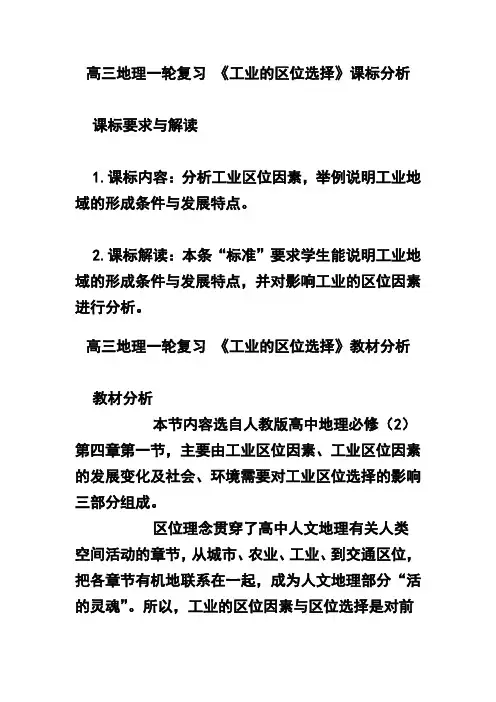 高三地理一轮复习 《工业的区位选择》课标分析

课标要求与解读

1.课标内容：分析工业区位因素，举例说明工业地域的形成条件与发展特点。

2.课标解读：本条“标准”要求学生能说明工业地域的形成条件与发展特点，并对影响工业的区位因素进行分析。

高三地理一轮复习 《工业的区位选择》教材分析

教材分析

本节内容选自人教版高中地理必修（2）第四章第一节，主要由工业区位因素、工业区位因素的发展变化及社会、环境需要对工业区位选择的影响三部分组成。

区位理念贯穿了高中人文地理有关人类空间活动的章节，从城市、农业、工业、到交通区位，把各章节有机地联系在一起，成为人文地理部分“活的灵魂”。所以，工业的区位因素与区位选择是对前